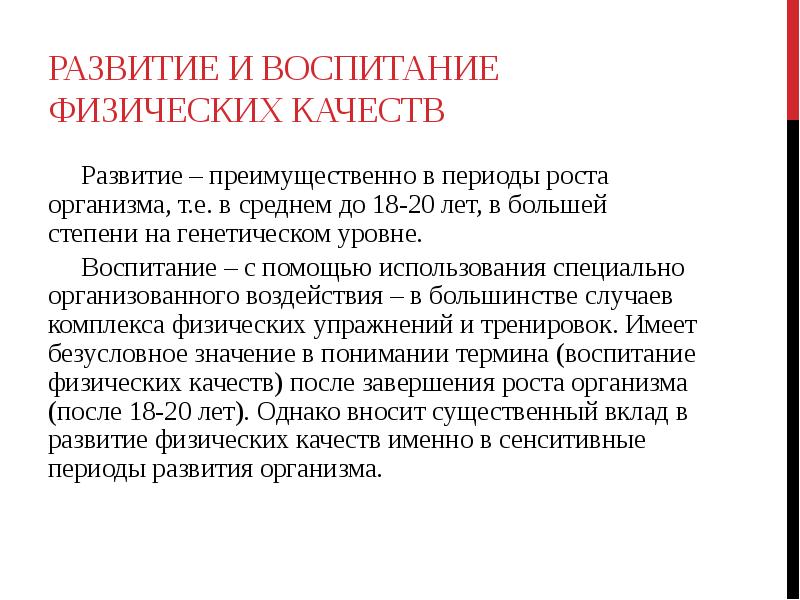 РАЗВИТИЕ И ВОСПИТАНИЕ ФИЗИЧЕСКИХ КАЧЕСТВ

Развитие – преимущественно в периоды роста организма, т.е. в среднем до 18-20 лет, в большей степени на генетическом уровне.

Воспитание – с помощью использования специально организованного воздействия – в большинстве случаев комплекса физических упражнений и тренировок. Имеет безусловное значение в понимании термина (воспитание физических качеств) после завершения роста организма (после 18-20 лет). Однако вносит существенный вклад в развитие физических качеств именно в сенситивные периоды развития организма.